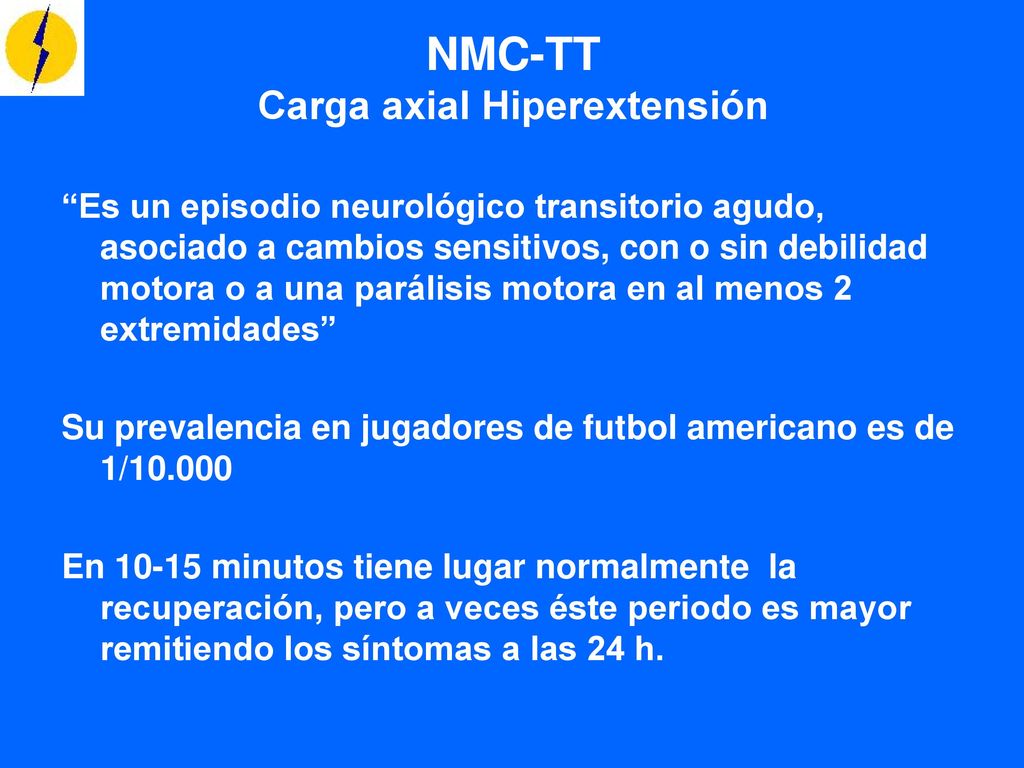 NMC-TT
Carga axial Hiperextensión

“Es un episodio neurológico transitorio agudo, asociado a cambios sensitivos, con o sin debilidad motora o a una parálisis motora en al menos 2 extremidades”

Su prevalencia en jugadores de futbol americano es de 1/10.000

En 10-15 minutos tiene lugar normalmente la recuperación, pero a veces éste periodo es mayor remitiendo los síntomas a las 24 h.